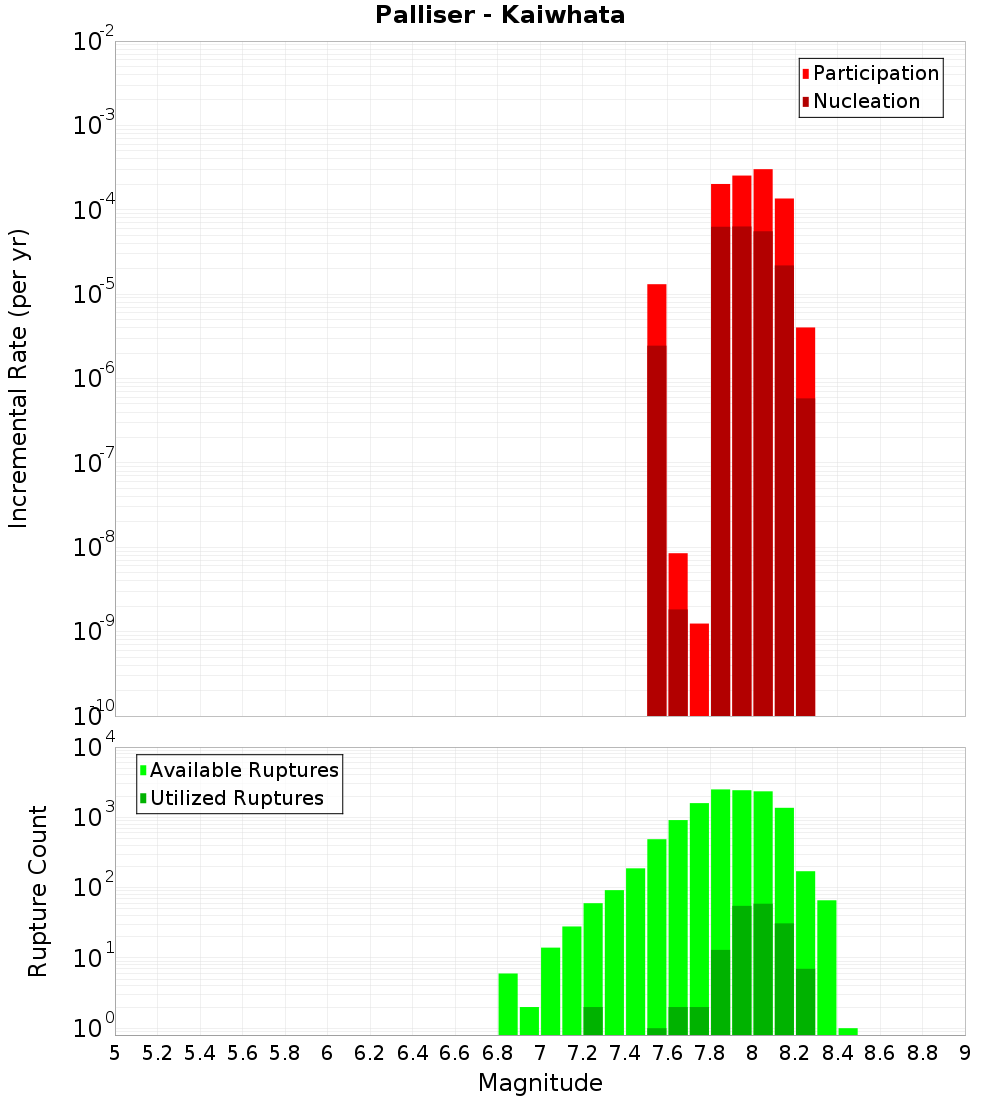 Palliser - Kaiwhata

Participation
Nucleation

Incremental Rate (per yr)

$10^{-2}$
$10^{-3}$
$10^{-4}$
$10^{-5}$
$10^{-6}$
$10^{-7}$
$10^{-8}$
$10^{-9}$
$10^{-10}$

Available Ruptures
Utilized Ruptures

Rupture Count

$10^{4}$
$10^{3}$
$10^{2}$
$10^{1}$
$10^{0}$

5 5.2 5.4 5.6 5.8 6 6.2 6.4 6.6 6.8 7 7.2 7.4 7.6 7.8 8 8.2 8.4 8.6 8.8 9

Magnitude